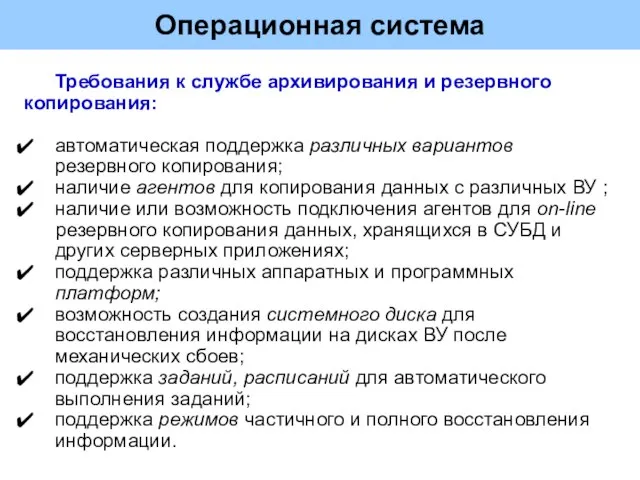 Операционная система

Требования к службе архивирования и резервного копирования:

✔ автоматическая поддержка различных вариантов резервного копирования;
✔ наличие агентов для копирования данных с различных ВУ ;
✔ наличие или возможность подключения агентов для on-line резервного копирования данных, хранящихся в СУБД и других серверных приложениях;
✔ поддержка различных аппаратных и программных платформ;
✔ возможность создания системного диска для восстановления информации на дисках ВУ после механических сбоев;
✔ поддержка заданий, расписаний для автоматического выполнения заданий;
✔ поддержка режимов частичного и полного восстановления информации.